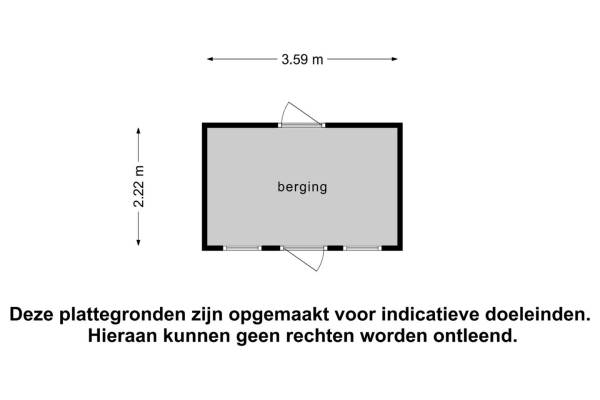 3.59 m

2.22 m

berging

Deze plattegronden zijn opgemaakt voor indicatieve doeleinden. Hieraan kunnen geen rechten worden ontleend.